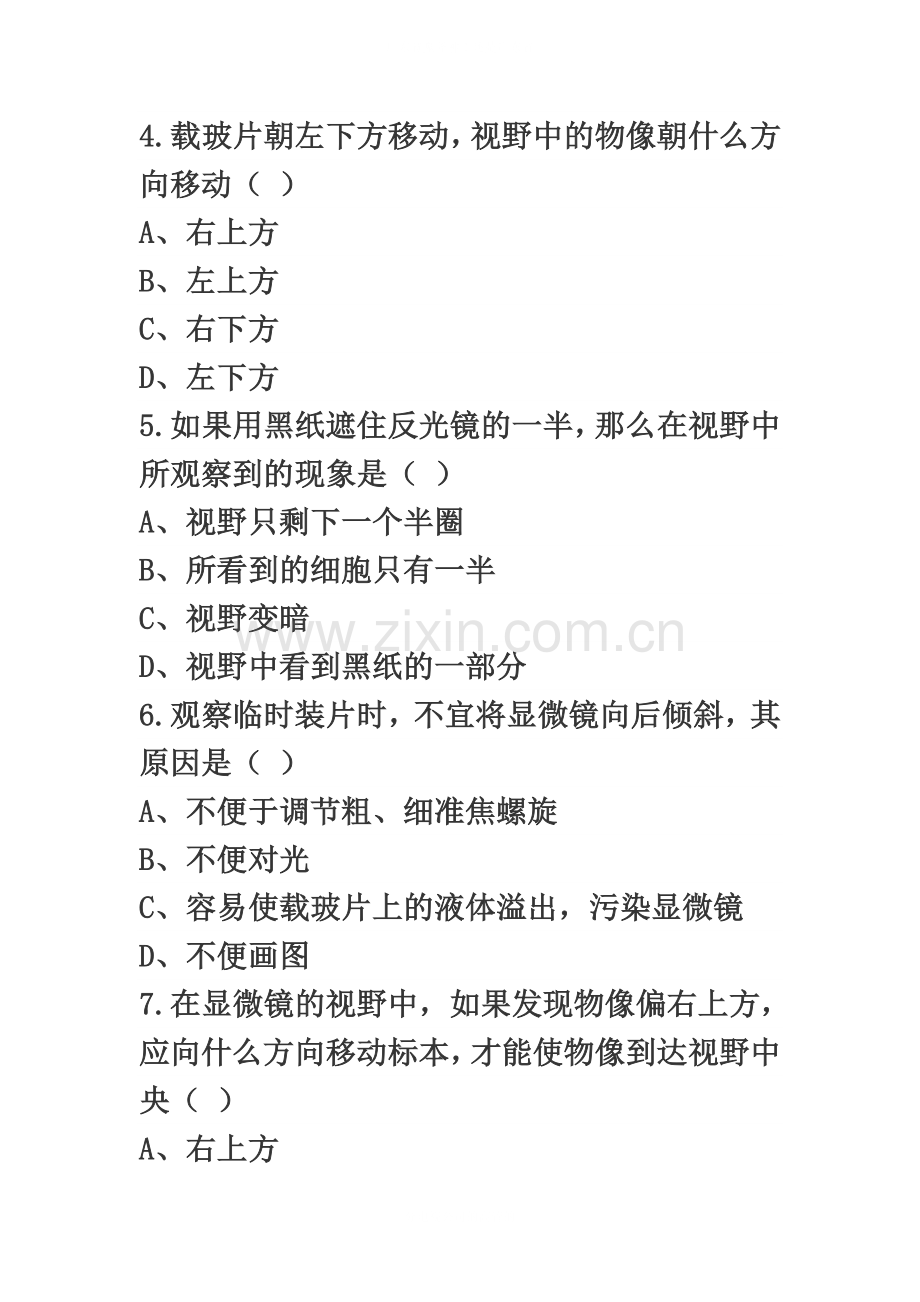 4.载玻片朝左下方移动,视野中的物像朝什么方向移动（ ）
A、右上方
B、左上方
C、右下方
D、左下方
5.如果用黑纸遮住反光镜的一半,那么在视野中所观察到的现象是（ ）
A、视野只剩下一个半圈
B、所看到的细胞只有一半
C、视野变暗
D、视野中看到黑纸的一部分
6.观察临时装片时，不宜将显微镜向后倾斜，其原因是（ ）
A、不便于调节粗、细准焦螺旋
B、不便对光
C、容易使载玻片上的液体溢出，污染显微镜
D、不便画图
7.在显微镜的视野中，如果发现物像偏右上方，应向什么方向移动标本,才能使物像到达视野中央（ ）
A、右上方

www.zixin.com.cn